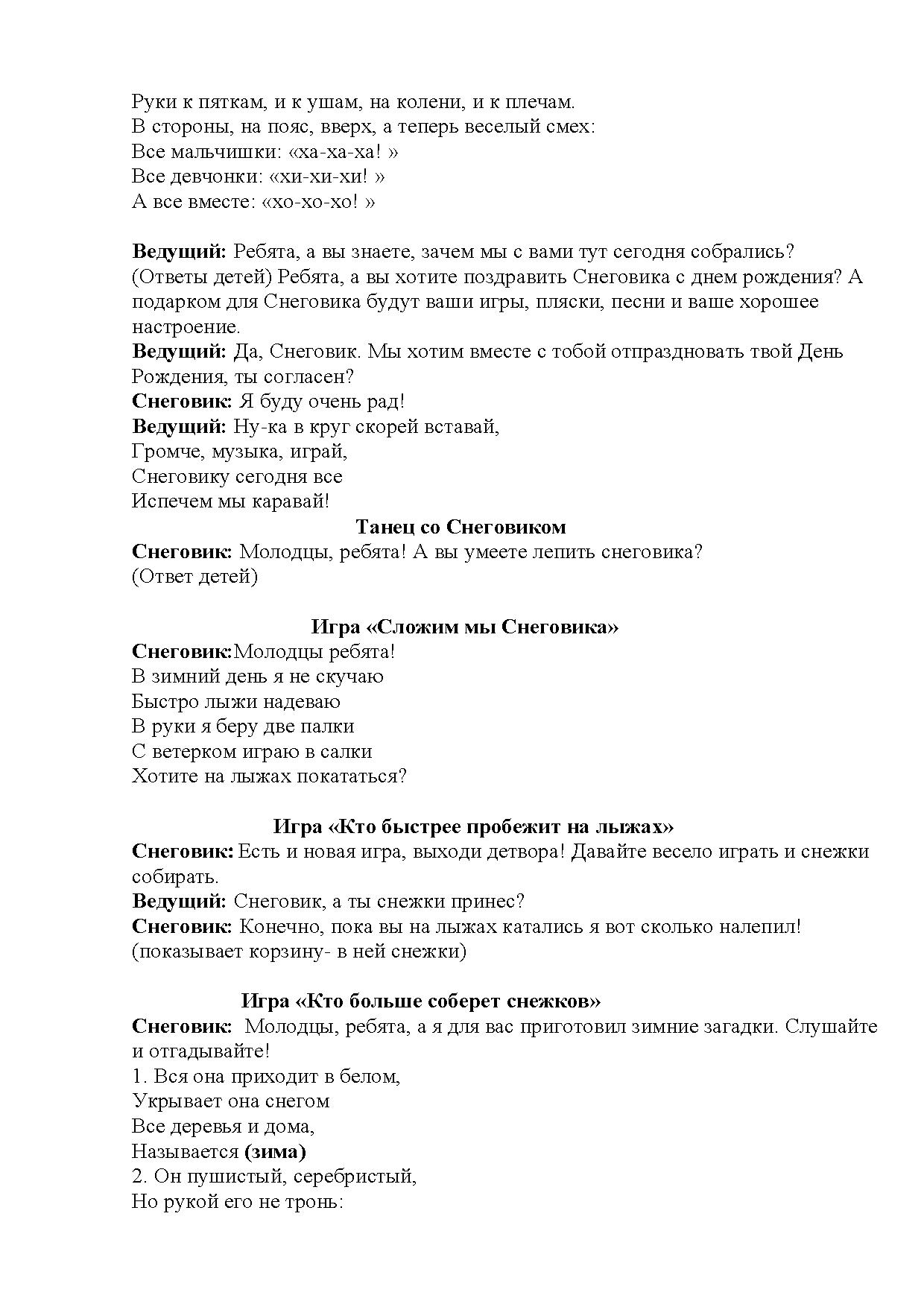 Руки к пяткам, и к ушам, на колени, и к плечам.
В стороны, на пояс, вверх, а теперь веселый смех:
Все мальчишки: «ха-ха-ха! »
Все девчонки: «хи-хи-хи! »
А все вместе: «хо-хо-хо! »

Ведущий: Ребята, а вы знаете, зачем мы с вами тут сегодня собрались? (Ответы детей) Ребята, а вы хотите поздравить Снеговика с днем рождения? А подарком для Снеговика будут ваши игры, пляски, песни и ваше хорошее настроение.
Ведущий: Да, Снеговик. Мы хотим вместе с тобой отпраздновать твой День Рождения, ты согласен?
Снеговик: Я буду очень рад!
Ведущий: Ну-ка в круг скорей вставай,
Громче, музыка, играй,
Снеговику сегодня все
Испечем мы каравай!
Танец со Снеговиком
Снеговик: Молодцы, ребята! А вы умеете лепить снеговика?
(Ответ детей)

Игра «Сложим мы Снеговика»
Снеговик:Молодцы ребята!
В зимний день я не скучаю
Быстро лыжи надеваю
В руки я беру две палки
С ветерком играю в салки
Хотите на лыжах покататься?

Игра «Кто быстрее пробежит на лыжах»
Снеговик: Есть и новая игра, выходи детвора! Давайте весело играть и снежки собирать.
Ведущий: Снеговик, а ты снежки принес?
Снеговик: Конечно, пока вы на лыжах катались я вот сколько налепил! (показывает корзину- в ней снежки)

Игра «Кто больше соберет снежков»
Снеговик: Молодцы, ребята, а я для вас приготовил зимние загадки. Слушайте и отгадывайте!
1. Вся она приходит в белом,
Укрывает она снегом
Все деревья и дома,
Называется (зима)
2. Он пушистый, серебристый,
Но рукой его не тронь: